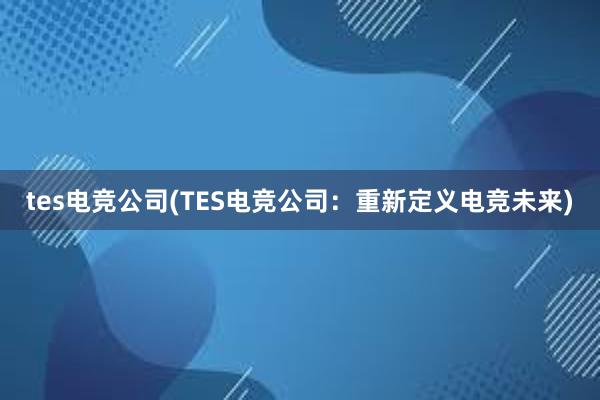 tes电竞公司(TES电竞公司：重新定义电竞未来)